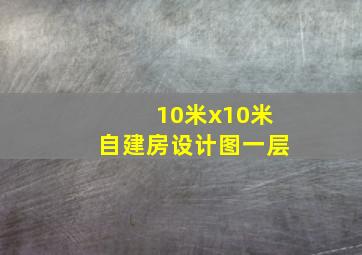 10米x10米
自建房设计图一层